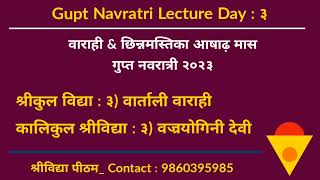 Gupt Navratri Lecture Day : ३

वाराही & छिन्नमस्तिका आषाढ़ मास
गुप्त नवरात्री २०२३

श्रीकुल विद्या : ३) वार्ताली वाराही
कालिकुल श्रीविद्या : ३) वज्रयोगिनी देवी

श्रीविद्या पीठम_ Contact : 9860395985